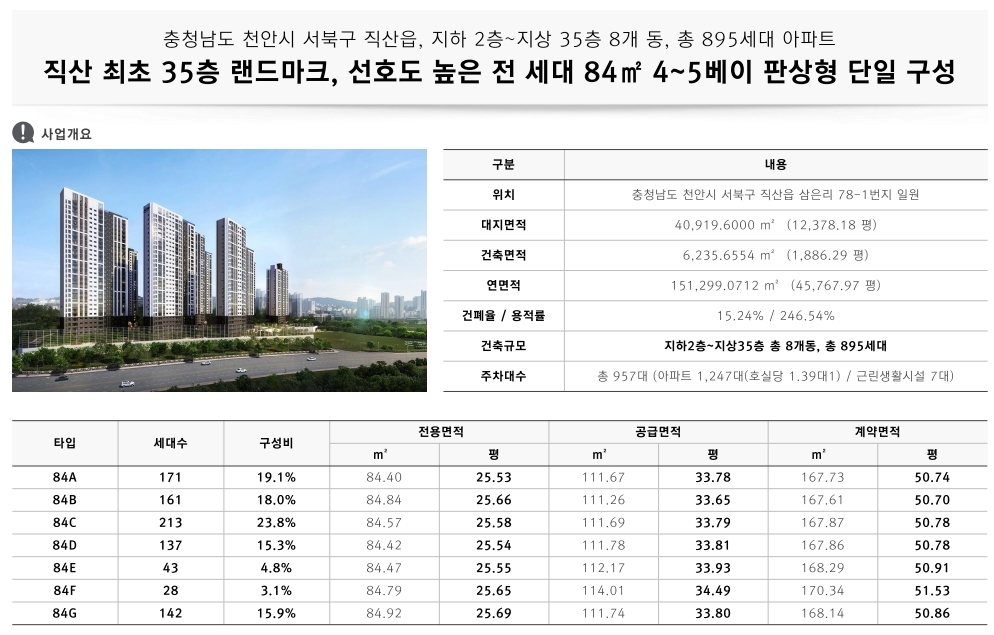 충청남도 천안시 서북구 직산읍, 지하 2층~지상 35층 8개 동, 총 895세대 아파트

직산 최초 35층 랜드마크, 선호도 높은 전 세대 84㎡ 4~5베이 판상형 단일 구성

사업개요

| 구분 | 내용 |
|---|---|
| 위치 | 충청남도 천안시 서북구 직산읍 삼은리 78-1번지 일원 |
| 대지면적 | 40,919.6000 ㎡ (12,378.18 평) |
| 건축면적 | 6,235.6554 ㎡ (1,886.29 평) |
| 연면적 | 151,299.0712 ㎡ (45,767.97 평) |
| 건폐율 / 용적률 | 15.24% / 246.54% |
| 건축규모 | 지하2층~지상35층 총 8개동, 총 895세대 |
| 주차대수 | 총 957대 (아파트 1,247대(호실당 1.39대1) / 근린생활시설 7대) |

| 타입 | 세대수 | 구성비 | 전용면적 ㎡ | 전용면적 평 | 공급면적 ㎡ | 공급면적 평 | 계약면적 ㎡ | 계약면적 평 |
|---|---|---|---|---|---|---|---|---|
| 84A | 171 | 19.1% | 84.40 | 25.53 | 111.67 | 33.78 | 167.73 | 50.74 |
| 84B | 161 | 18.0% | 84.84 | 25.66 | 111.26 | 33.65 | 167.61 | 50.70 |
| 84C | 213 | 23.8% | 84.57 | 25.58 | 111.69 | 33.79 | 167.87 | 50.78 |
| 84D | 137 | 15.3% | 84.42 | 25.54 | 111.78 | 33.81 | 167.86 | 50.78 |
| 84E | 43 | 4.8% | 84.47 | 25.55 | 112.17 | 33.93 | 168.29 | 50.91 |
| 84F | 28 | 3.1% | 84.79 | 25.65 | 114.01 | 34.49 | 170.34 | 51.53 |
| 84G | 142 | 15.9% | 84.92 | 25.69 | 111.74 | 33.80 | 168.14 | 50.86 |